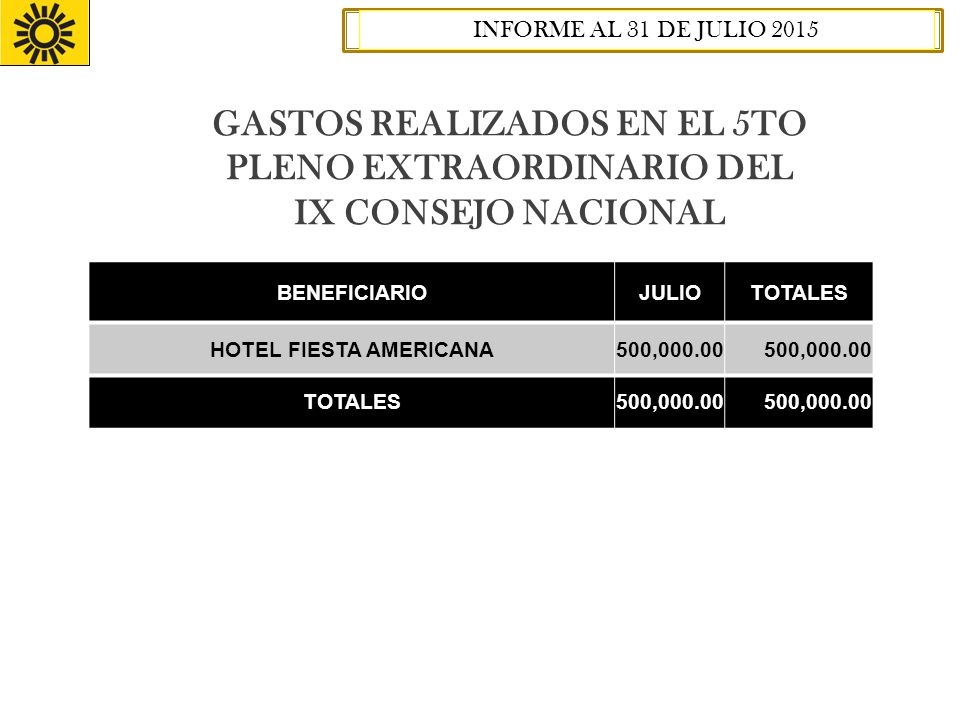 INFORME AL 31 DE JULIO 2015

GASTOS REALIZADOS EN EL 5TO PLENO EXTRAORDINARIO DEL IX CONSEJO NACIONAL

| BENEFICIARIO | JULIO | TOTALES |
|---|---|---|
| HOTEL FIESTA AMERICANA | 500,000.00 | 500,000.00 |
| TOTALES | 500,000.00 | 500,000.00 |